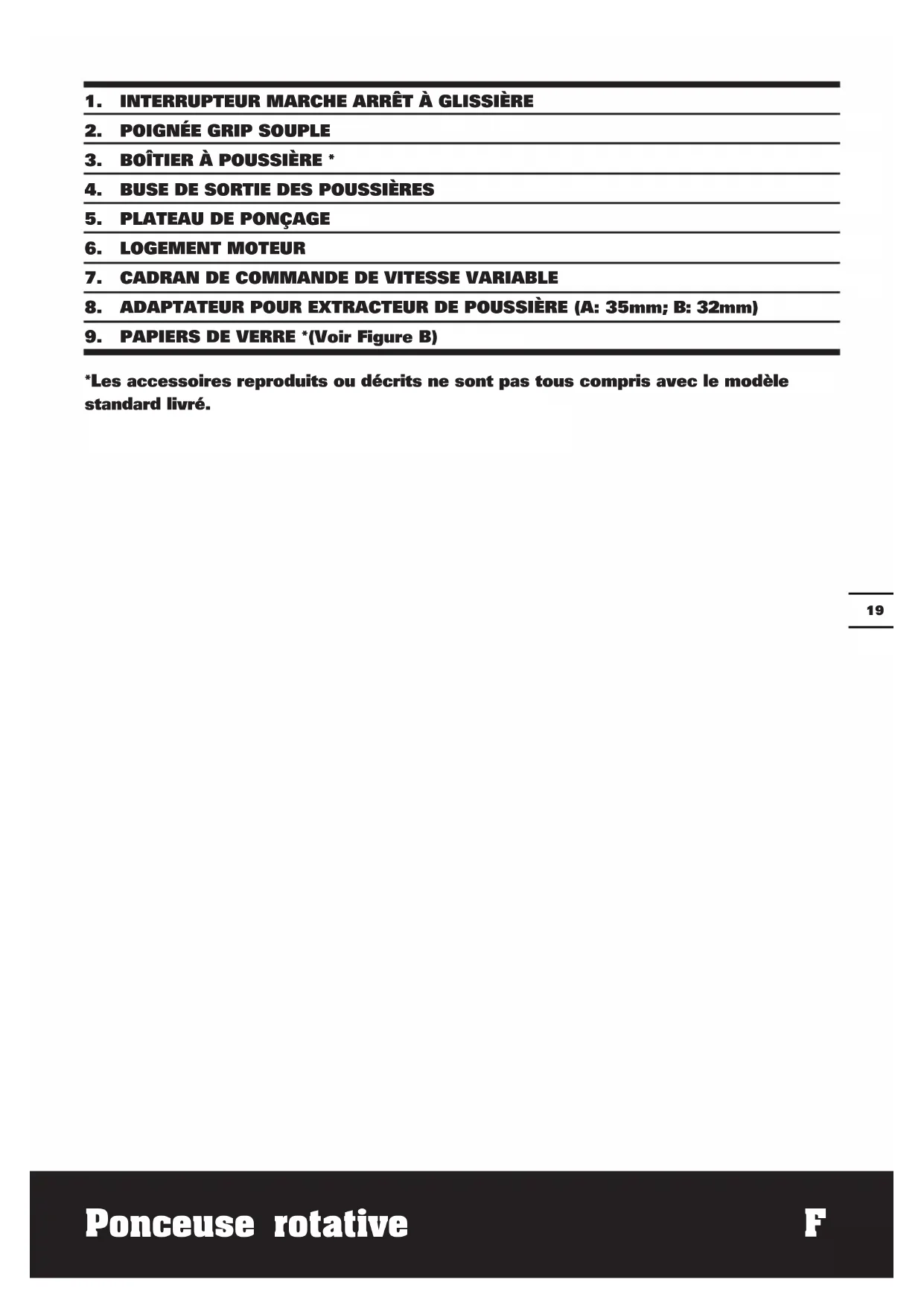 1. INTERRUPTEUR MARCHE ARRÊT À GLISSIÈRE
2. POIGNÉE GRIP SOUPLE
3. BOÎTIER À POUSSIÈRE *
4. BUSE DE SORTIE DES POUSSIÈRES
5. PLATEAU DE PONÇAGE
6. LOGEMENT MOTEUR
7. CADRAN DE COMMANDE DE VITESSE VARIABLE
8. ADAPTATEUR POUR EXTRACTEUR DE POUSSIÈRE (A: 35mm; B: 32mm)
9. PAPIERS DE VERRE *(Voir Figure B)

*Les accessoires reproduits ou décrits ne sont pas tous compris avec le modèle standard livré.

19

Ponceuse rotative

F